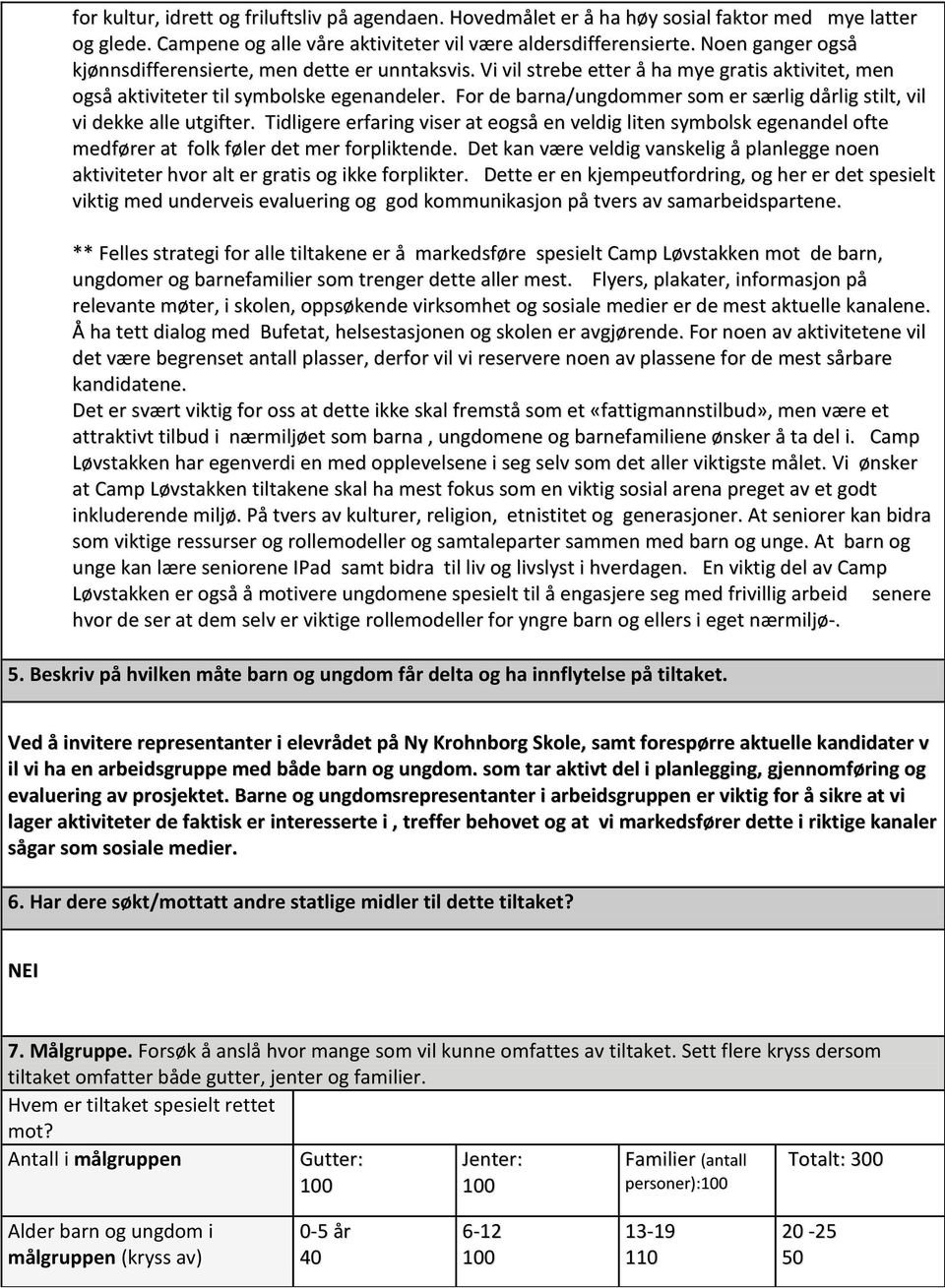 for kultur, idrett og friluftsliv på agendaen. Hovedmålet er å ha høy sosial faktor med mye latter og glede. Campene og alle våre aktiviteter vil være aldersdifferensierte. Noen ganger også kjønnsdifferensierte, men dette er unntaksvis. Vi vil strebe etter å ha mye gratis aktivitet, men også aktiviteter til symbolske egenandeler. For de barna/ungdommer som er særlig dårlig stilt, vil vi dekke alle utgifter. Tidligere erfaring viser at eogså en veldig liten symbolsk egenandel ofte medfører at folk føler det mer forpliktende. Det kan være veldig vanskelig å planlegge noen aktiviteter hvor alt er gratis og ikke forplikter. Dette er en kjempeutfordring, og her er det spesielt viktig med underveis evaluering og god kommunikasjon på tvers av samarbeidspartene.

** Felles strategi for alle tiltakene er å markedsføre spesielt Camp Løvstakken mot de barn, ungdomer og barnefamilier som trenger dette aller mest. Flyers, plakater, informasjon på relevante møter, i skolen, oppsøkende virksomhet og sosiale medier er de mest aktuelle kanalene. Å ha tett dialog med Bufetat, helsestasjonen og skolen er avgjørende. For noen av aktivitetene vil det være begrenset antall plasser, derfor vil vi reservere noen av plassene for de mest sårbare kandidatene.
Det er svært viktig for oss at dette ikke skal fremstå som et «fattigmannstilbud», men være et attraktivt tilbud i nærmiljøet som barna , ungdomene og barnefamiliene ønsker å ta del i. Camp Løvstakken har egenverdi en med opplevelsene i seg selv som det aller viktigste målet. Vi ønsker at Camp Løvstakken tiltakene skal ha mest fokus som en viktig sosial arena preget av et godt inkluderende miljø. På tvers av kulturer, religion, etnistitet og generasjoner. At seniorer kan bidra som viktige ressurser og rollemodeller og samtaleparter sammen med barn og unge. At barn og unge kan lære seniorene IPad samt bidra til liv og livslyst i hverdagen. En viktig del av Camp Løvstakken er også å motivere ungdomene spesielt til å engasjere seg med frivillig arbeid senere hvor de ser at dem selv er viktige rollemodeller for yngre barn og ellers i eget nærmiljø-.

5. Beskriv på hvilken måte barn og ungdom får delta og ha innflytelse på tiltaket.

Ved å invitere representanter i elevrådet på Ny Krohnborg Skole, samt forespørre aktuelle kandidater v il vi ha en arbeidsgruppe med både barn og ungdom. som tar aktivt del i planlegging, gjennomføring og evaluering av prosjektet. Barne og ungdomsrepresentanter i arbeidsgruppen er viktig for å sikre at vi lager aktiviteter de faktisk er interesserte i , treffer behovet og at vi markedsfører dette i riktige kanaler sågar som sosiale medier.

6. Har dere søkt/mottatt andre statlige midler til dette tiltaket?

NEI

7. Målgruppe. Forsøk å anslå hvor mange som vil kunne omfattes av tiltaket. Sett flere kryss dersom tiltaket omfatter både gutter, jenter og familier.

| Hvem er tiltaket spesielt rettet mot? | | | | |
|---|---|---|---|---|
| Antall i målgruppen | Gutter: 100 | Jenter: 100 | Familier (antall personer):100 | Totalt: 300 |
| Alder barn og ungdom i målgruppen (kryss av) | 0-5 år 40 | 6-12 100 | 13-19 110 | 20 -25 50 |